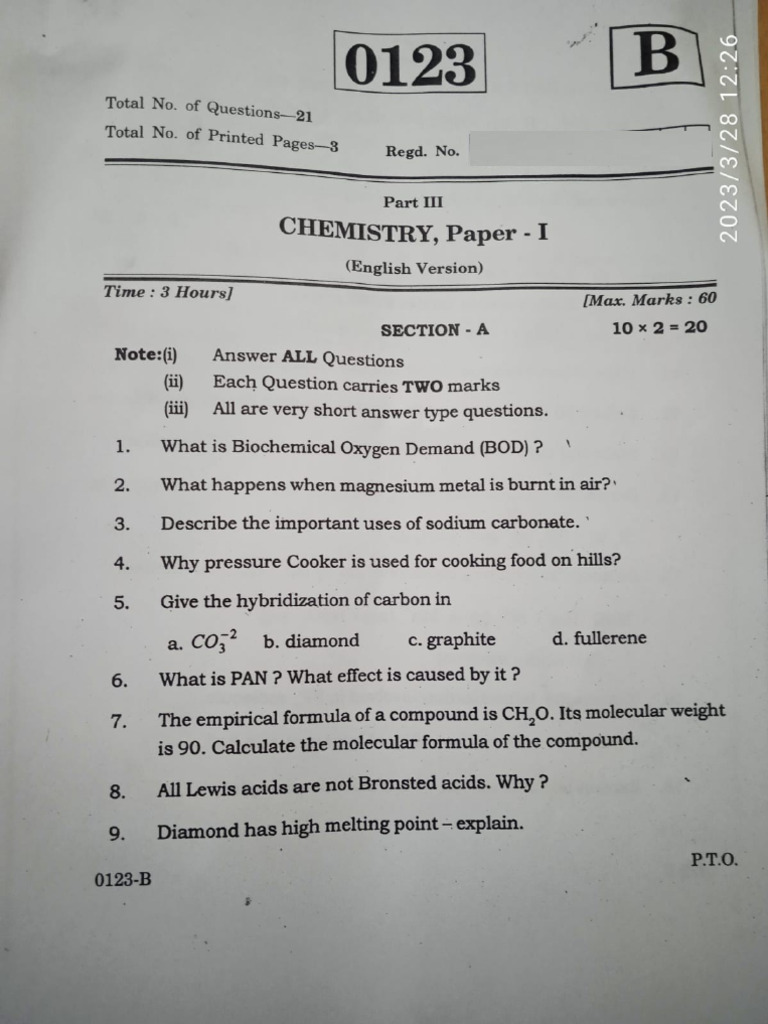 0123

B

2023/3/28 12:26

Total No. of Questions—21

Total No. of Printed Pages—3

Regd. No.

Part III

CHEMISTRY, Paper - I

(English Version)

Time : 3 Hours]

[Max. Marks : 60

SECTION - A

$10 \times 2 = 20$

Note:(i) Answer ALL Questions

(ii) Each Question carries TWO marks

(iii) All are very short answer type questions.

1. What is Biochemical Oxygen Demand (BOD) ?

2. What happens when magnesium metal is burnt in air?

3. Describe the important uses of sodium carbonate.

4. Why pressure Cooker is used for cooking food on hills?

5. Give the hybridization of carbon in

a. $CO_3^{-2}$ b. diamond c. graphite d. fullerene

6. What is PAN ? What effect is caused by it ?

7. The empirical formula of a compound is $CH_2O$. Its molecular weight is 90. Calculate the molecular formula of the compound.

8. All Lewis acids are not Bronsted acids. Why ?

9. Diamond has high melting point – explain.

P.T.O.

0123-B